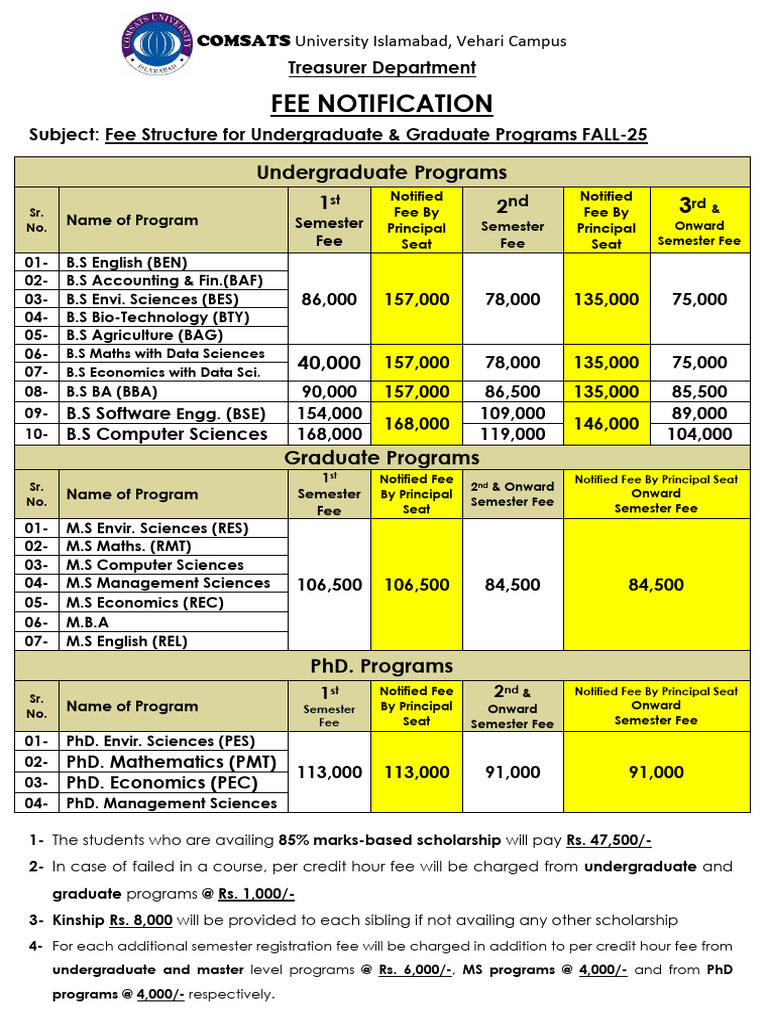 COMSATS UNIVERSITY ISLAMABAD

COMSATS University Islamabad, Vehari Campus

Treasurer Department

FEE NOTIFICATION

Subject: Fee Structure for Undergraduate & Graduate Programs FALL-25

Undergraduate Programs

| Sr. No. | Name of Program | 1st Semester Fee | Notified Fee By Principal Seat | 2nd Semester Fee | Notified Fee By Principal Seat | 3rd & Onward Semester Fee |
|---|---|---|---|---|---|---|
| 01- | B.S English (BEN) | 86,000 | 157,000 | 78,000 | 135,000 | 75,000 |
| 02- | B.S Accounting & Fin.(BAF) | | | | | |
| 03- | B.S Envi. Sciences (BES) | | | | | |
| 04- | B.S Bio-Technology (BTY) | | | | | |
| 05- | B.S Agriculture (BAG) | | | | | |
| 06- | B.S Maths with Data Sciences | 40,000 | 157,000 | 78,000 | 135,000 | 75,000 |
| 07- | B.S Economics with Data Sci. | | | | | |
| 08- | B.S BA (BBA) | 90,000 | 157,000 | 86,500 | 135,000 | 85,500 |
| 09- | B.S Software Engg. (BSE) | 154,000 | 168,000 | 109,000 | 146,000 | 89,000 |
| 10- | B.S Computer Sciences | 168,000 | | 119,000 | | 104,000 |

Graduate Programs

| Sr. No. | Name of Program | 1st Semester Fee | Notified Fee By Principal Seat | 2nd & Onward Semester Fee | Notified Fee By Principal Seat Onward Semester Fee |
|---|---|---|---|---|---|
| 01- | M.S Envir. Sciences (RES) | 106,500 | 106,500 | 84,500 | 84,500 |
| 02- | M.S Maths. (RMT) | | | | |
| 03- | M.S Computer Sciences | | | | |
| 04- | M.S Management Sciences | | | | |
| 05- | M.S Economics (REC) | | | | |
| 06- | M.B.A | | | | |
| 07- | M.S English (REL) | | | | |

PhD. Programs

| Sr. No. | Name of Program | 1st Semester Fee | Notified Fee By Principal Seat | 2nd & Onward Semester Fee | Notified Fee By Principal Seat Onward Semester Fee |
|---|---|---|---|---|---|
| 01- | PhD. Envir. Sciences (PES) | 113,000 | 113,000 | 91,000 | 91,000 |
| 02- | PhD. Mathematics (PMT) | | | | |
| 03- | PhD. Economics (PEC) | | | | |
| 04- | PhD. Management Sciences | | | | |

1- The students who are availing 85% marks-based scholarship will pay Rs. 47,500/-

2- In case of failed in a course, per credit hour fee will be charged from undergraduate and graduate programs @ Rs. 1,000/-

3- Kinship Rs. 8,000 will be provided to each sibling if not availing any other scholarship

4- For each additional semester registration fee will be charged in addition to per credit hour fee from undergraduate and master level programs @ Rs. 6,000/-, MS programs @ 4,000/- and from PhD programs @ 4,000/- respectively.